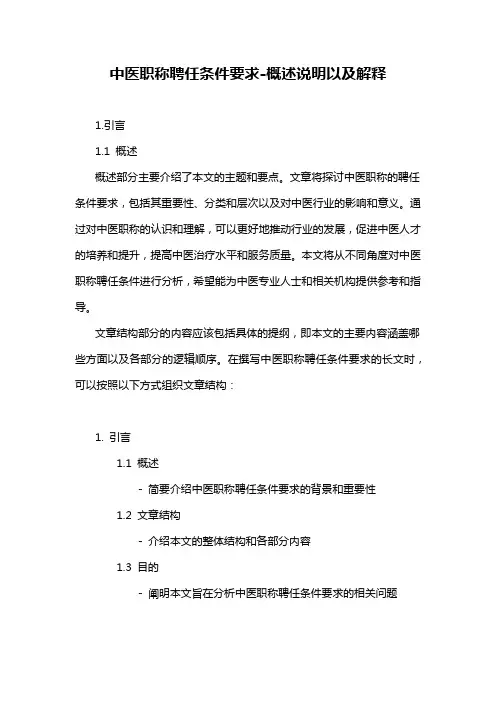 中医职称聘任条件要求-概述说明以及解释

1.引言

1.1 概述

概述部分主要介绍了本文的主题和要点。文章将探讨中医职称的聘任条件要求，包括其重要性、分类和层次以及对中医行业的影响和意义。通过对中医职称的认识和理解，可以更好地推动行业的发展，促进中医人才的培养和提升，提高中医治疗水平和服务质量。本文将从不同角度对中医职称聘任条件进行分析，希望能为中医专业人士和相关机构提供参考和指导。

文章结构部分的内容应该包括具体的提纲，即本文的主要内容涵盖哪些方面以及各部分的逻辑顺序。在撰写中医职称聘任条件要求的长文时，可以按照以下方式组织文章结构：

1. 引言

1.1 概述

- 简要介绍中医职称聘任条件要求的背景和重要性

1.2 文章结构

- 介绍本文的整体结构和各部分内容

1.3 目的

- 阐明本文旨在分析中医职称聘任条件要求的相关问题